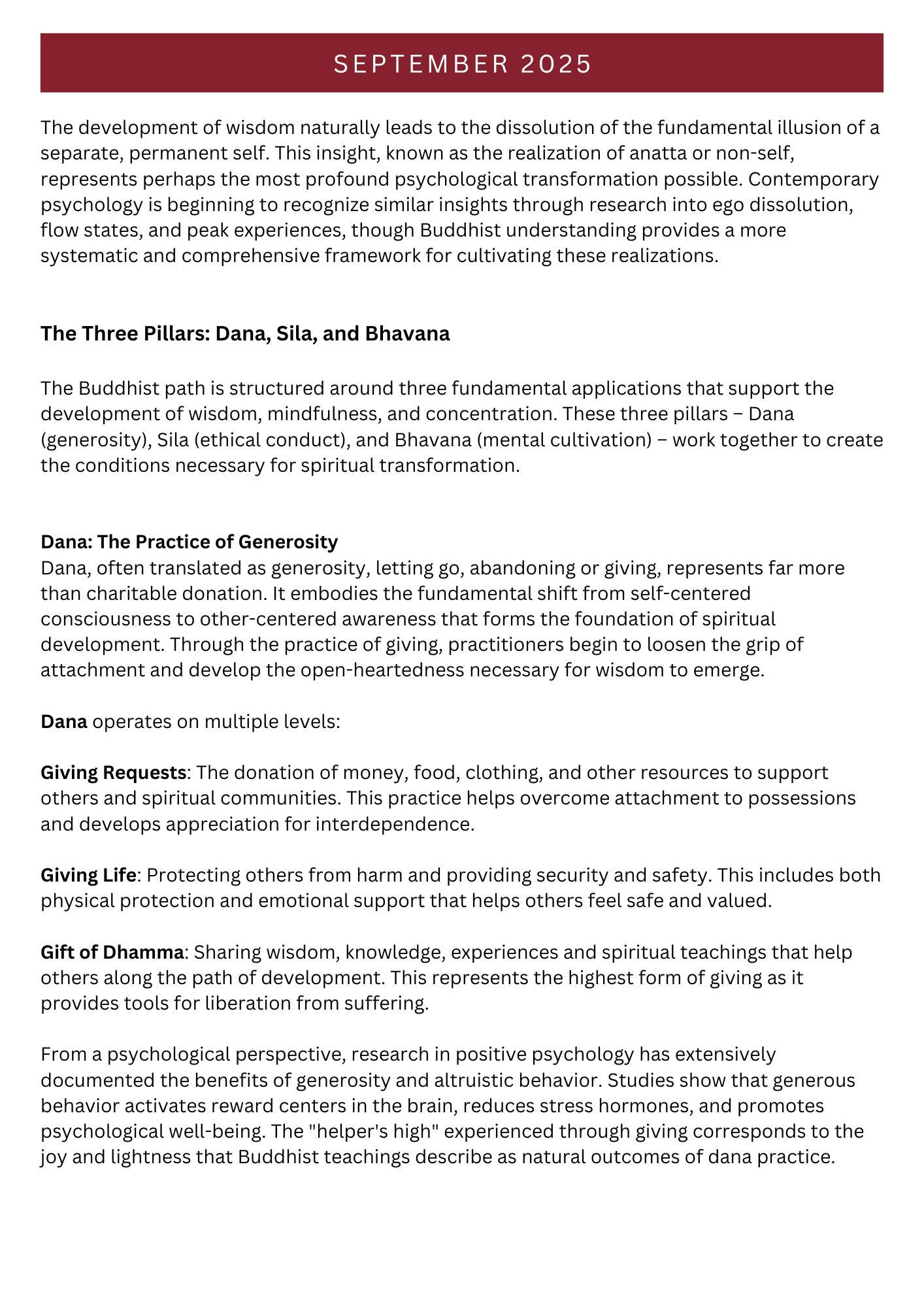 SEPTEMBER 2025

The development of wisdom naturally leads to the dissolution of the fundamental illusion of a separate, permanent self. This insight, known as the realization of anatta or non-self, represents perhaps the most profound psychological transformation possible. Contemporary psychology is beginning to recognize similar insights through research into ego dissolution, flow states, and peak experiences, though Buddhist understanding provides a more systematic and comprehensive framework for cultivating these realizations.

The Three Pillars: Dana, Sila, and Bhavana

The Buddhist path is structured around three fundamental applications that support the development of wisdom, mindfulness, and concentration. These three pillars – Dana (generosity), Sila (ethical conduct), and Bhavana (mental cultivation) – work together to create the conditions necessary for spiritual transformation.

Dana: The Practice of Generosity
Dana, often translated as generosity, letting go, abandoning or giving, represents far more than charitable donation. It embodies the fundamental shift from self-centered consciousness to other-centered awareness that forms the foundation of spiritual development. Through the practice of giving, practitioners begin to loosen the grip of attachment and develop the open-heartedness necessary for wisdom to emerge.

Dana operates on multiple levels:

Giving Requests: The donation of money, food, clothing, and other resources to support others and spiritual communities. This practice helps overcome attachment to possessions and develops appreciation for interdependence.

Giving Life: Protecting others from harm and providing security and safety. This includes both physical protection and emotional support that helps others feel safe and valued.

Gift of Dhamma: Sharing wisdom, knowledge, experiences and spiritual teachings that help others along the path of development. This represents the highest form of giving as it provides tools for liberation from suffering.

From a psychological perspective, research in positive psychology has extensively documented the benefits of generosity and altruistic behavior. Studies show that generous behavior activates reward centers in the brain, reduces stress hormones, and promotes psychological well-being. The "helper's high" experienced through giving corresponds to the joy and lightness that Buddhist teachings describe as natural outcomes of dana practice.